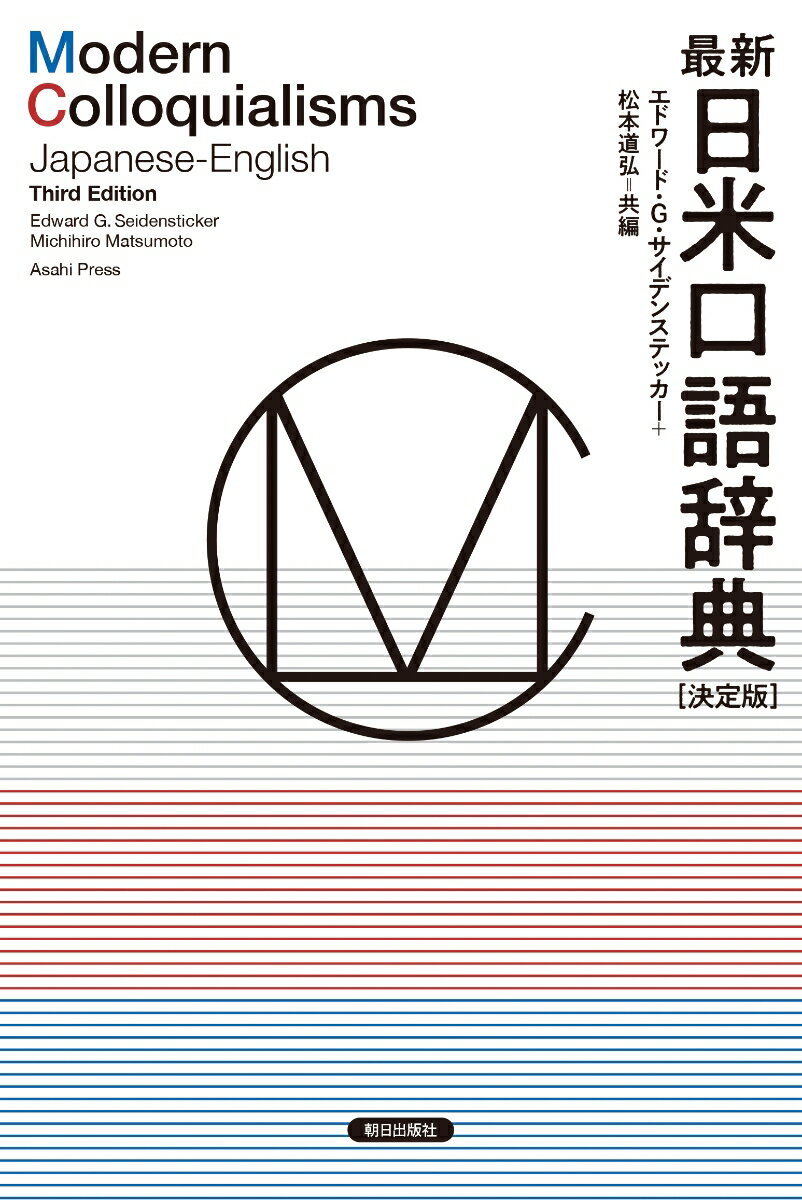 Modern
Colloquialisms
Japanese-English
Third Edition
Edward G. Seidensticker
Michihiro Matsumoto
Asahi Press

最新
日米口語辞典
[決定版]

エドワード・G・サイデンステッカー＋
松本道弘＝共編

朝日出版社